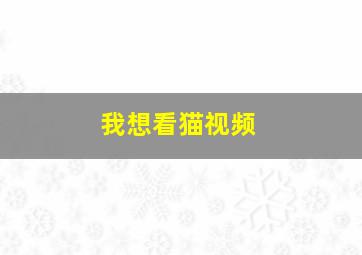 我想看猫视频